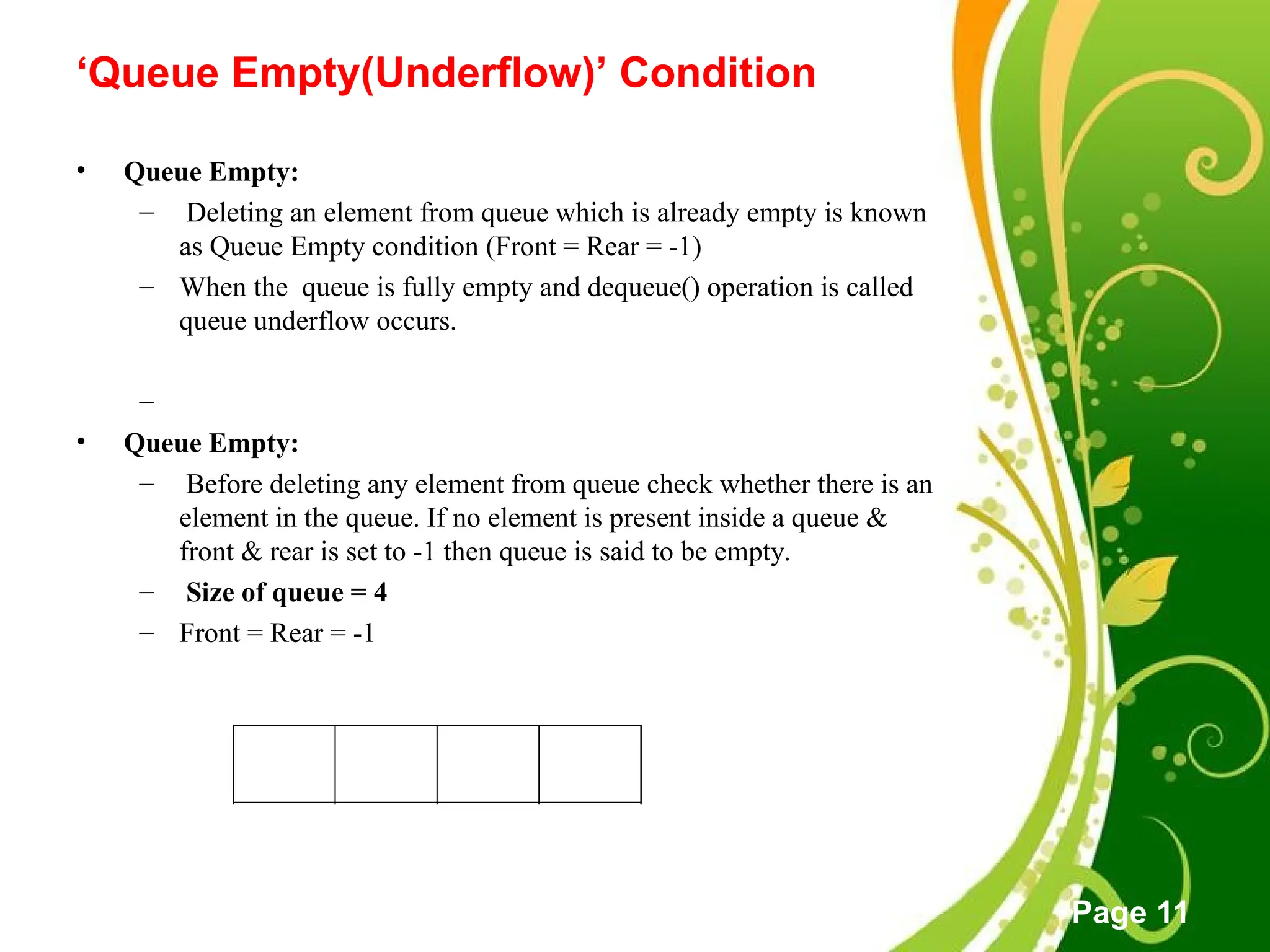 ‘Queue Empty(Underflow)’ Condition

• Queue Empty:
– Deleting an element from queue which is already empty is known as Queue Empty condition (Front = Rear = -1)
– When the queue is fully empty and dequeue() operation is called queue underflow occurs.
–

• Queue Empty:
– Before deleting any element from queue check whether there is an element in the queue. If no element is present inside a queue & front & rear is set to -1 then queue is said to be empty.
– Size of queue = 4
– Front = Rear = -1

Page 11